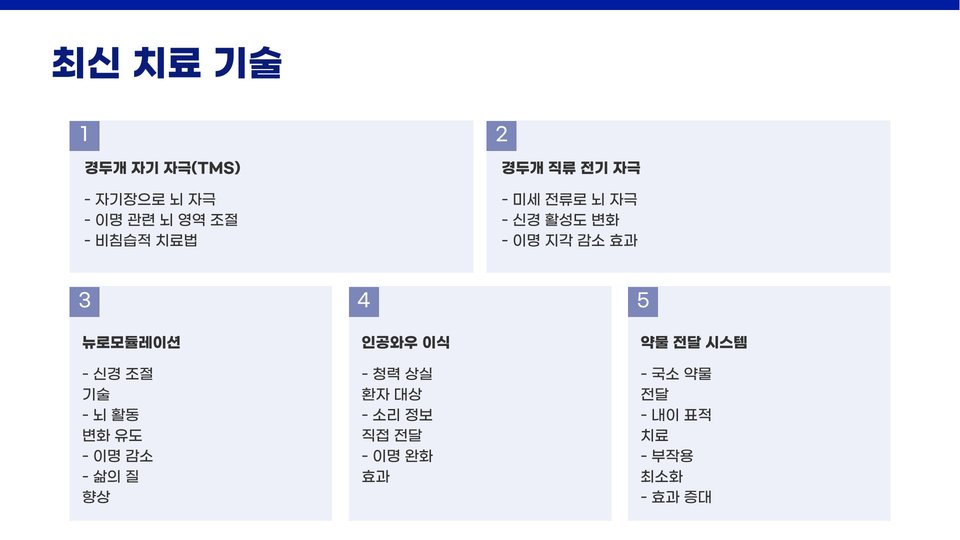 최신 치료 기술

1

경두개 자기 자극(TMS)

- 자기장으로 뇌 자극
- 이명 관련 뇌 영역 조절
- 비침습적 치료법

2

경두개 직류 전기 자극

- 미세 전류로 뇌 자극
- 신경 활성도 변화
- 이명 지각 감소 효과

3

뉴로모듈레이션

- 신경 조절 기술
- 뇌 활동 변화 유도
- 이명 감소
- 삶의 질 향상

4

인공와우 이식

- 청력 상실 환자 대상
- 소리 정보 직접 전달
- 이명 완화 효과

5

약물 전달 시스템

- 국소 약물 전달
- 내이 표적 치료
- 부작용 최소화
- 효과 증대